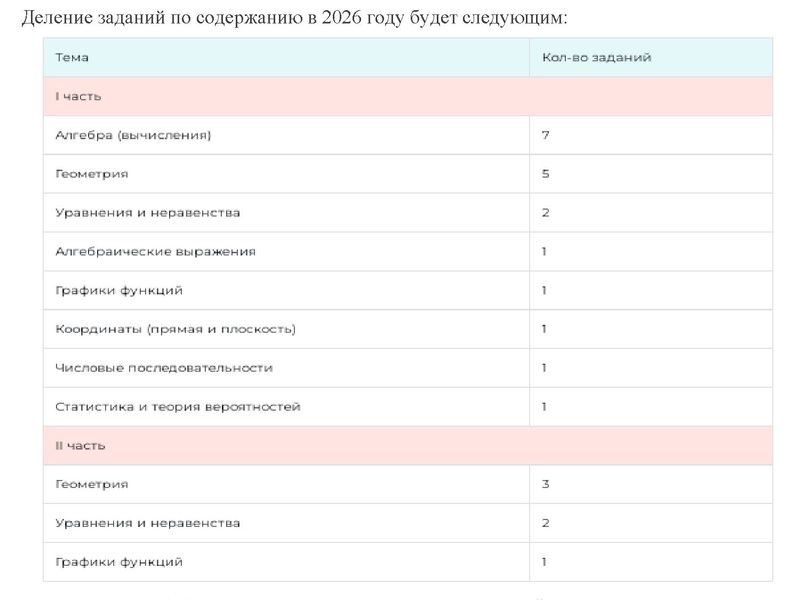 Деление заданий по содержанию в 2026 году будет следующим:

| Тема | Кол-во заданий |
|---|---|
| I часть | |
| Алгебра (вычисления) | 7 |
| Геометрия | 5 |
| Уравнения и неравенства | 2 |
| Алгебраические выражения | 1 |
| Графики функций | 1 |
| Координаты (прямая и плоскость) | 1 |
| Числовые последовательности | 1 |
| Статистика и теория вероятностей | 1 |
| II часть | |
| Геометрия | 3 |
| Уравнения и неравенства | 2 |
| Графики функций | 1 |